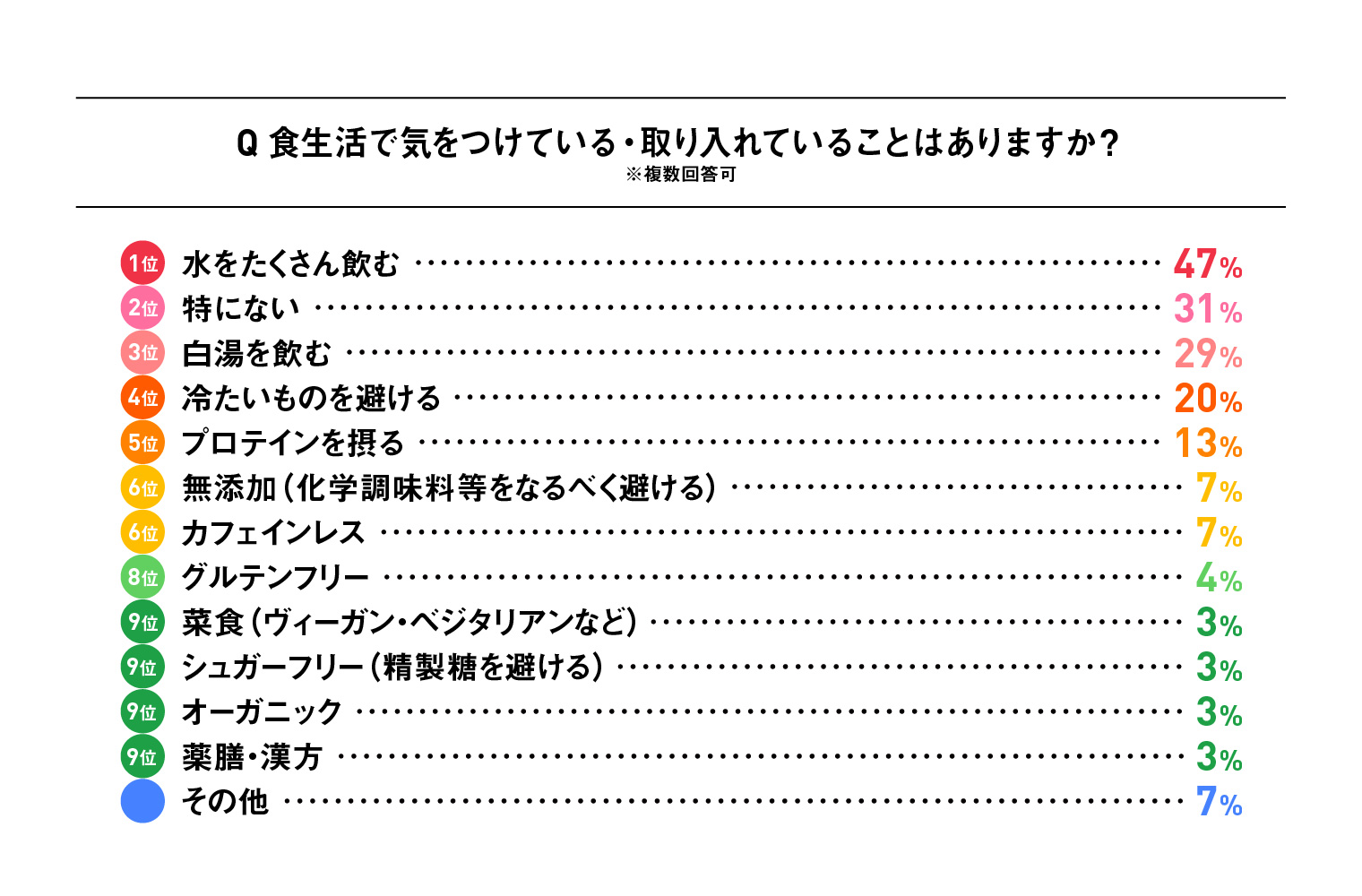 Q 食生活で気をつけている・取り入れていることはありますか？
※複数回答可

1位 水をたくさん飲む 47%
2位 特にない 31%
3位 白湯を飲む 29%
4位 冷たいものを避ける 20%
5位 プロテインを摂る 13%
6位 無添加（化学調味料等をなるべく避ける） 7%
6位 カフェインレス 7%
8位 グルテンフリー 4%
9位 菜食（ヴィーガン・ベジタリアンなど） 3%
9位 シュガーフリー（精製糖を避ける） 3%
9位 オーガニック 3%
9位 薬膳・漢方 3%
その他 7%